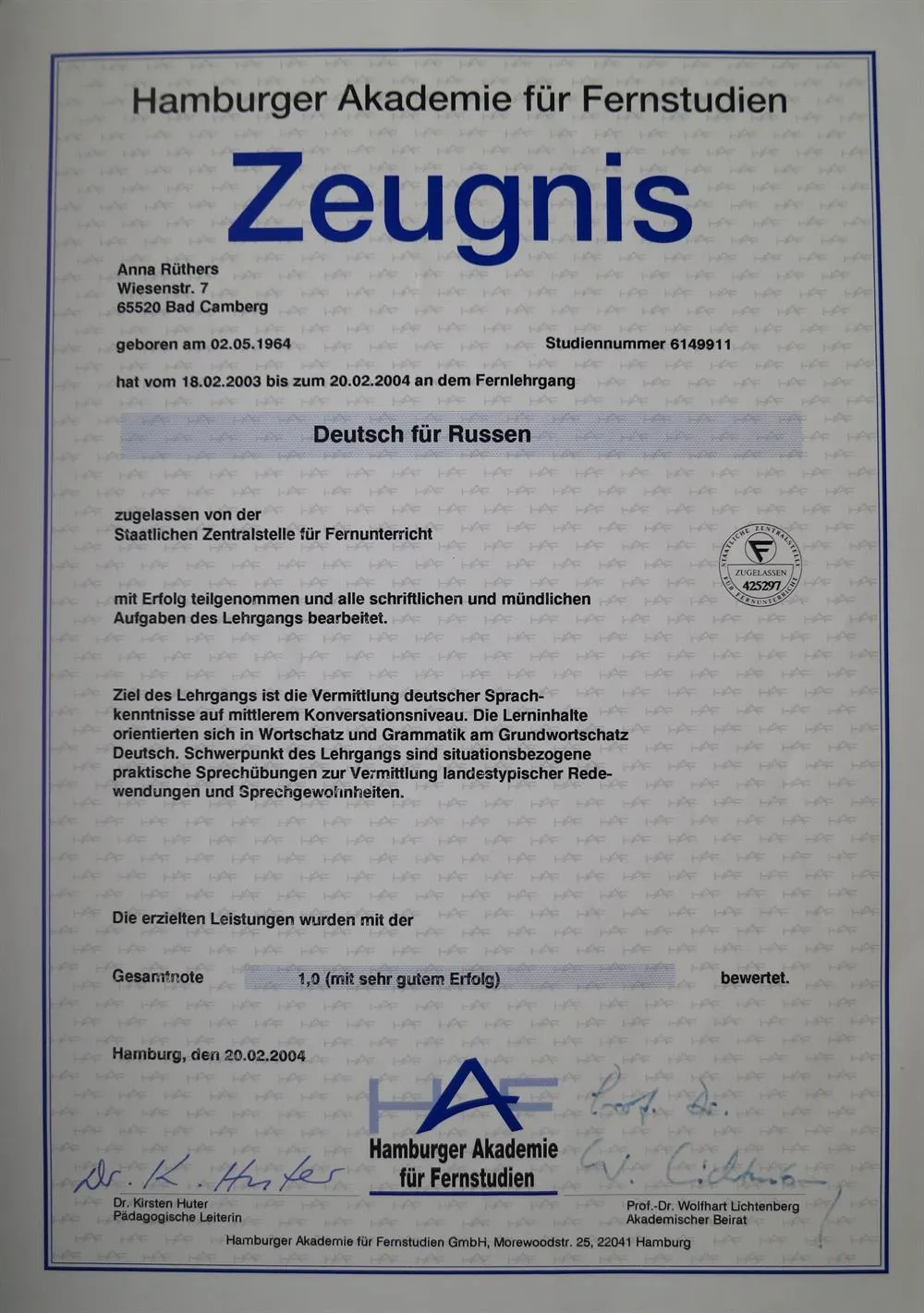 Hamburger Akademie für Fernstudien

Zeugnis

Anna Rüthers
Wiesenstr. 7
65520 Bad Camberg

geboren am 02.05.1964

Studiennummer 6149911

hat vom 18.02.2003 bis zum 20.02.2004 an dem Fernlehrgang

Deutsch für Russen

zugelassen von der
Staatlichen Zentralstelle für Fernunterricht

STAATLICHE ZENTRALSTELLE FÜR FERNUNTERRICHT
ZUGELASSEN
425297

mit Erfolg teilgenommen und alle schriftlichen und mündlichen Aufgaben des Lehrgangs bearbeitet.

Ziel des Lehrgangs ist die Vermittlung deutscher Sprachkenntnisse auf mittlerem Konversationsniveau. Die Lerninhalte orientierten sich in Wortschatz und Grammatik am Grundwortschatz Deutsch. Schwerpunkt des Lehrgangs sind situationsbezogene praktische Sprechübungen zur Vermittlung landestypischer Redewendungen und Sprechgewohnheiten.

Die erzielten Leistungen wurden mit der

Gesamtnote 1,0 (mit sehr gutem Erfolg) bewertet.

Hamburg, den 20.02.2004

HAF
Hamburger Akademie für Fernstudien

Dr. K. Huter
Dr. Kirsten Huter
Pädagogische Leiterin

Prof. Dr. W. Lichtenberg
Prof.-Dr. Wolfhart Lichtenberg
Akademischer Beirat

Hamburger Akademie für Fernstudien GmbH, Morewoodstr. 25, 22041 Hamburg